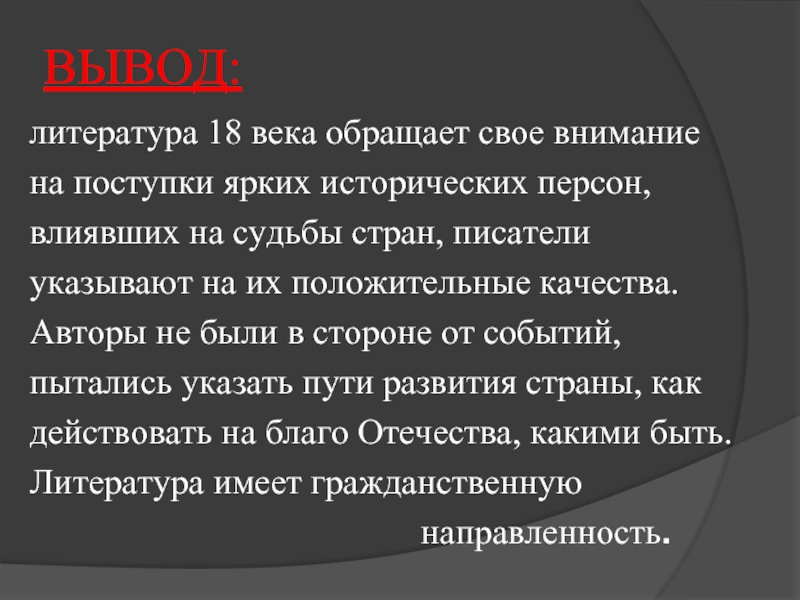 ВЫВОД:

литература 18 века обращает свое внимание на поступки ярких исторических персон, влиявших на судьбы стран, писатели указывают на их положительные качества. Авторы не были в стороне от событий, пытались указать пути развития страны, как действовать на благо Отечества, какими быть. Литература имеет гражданственную направленность.